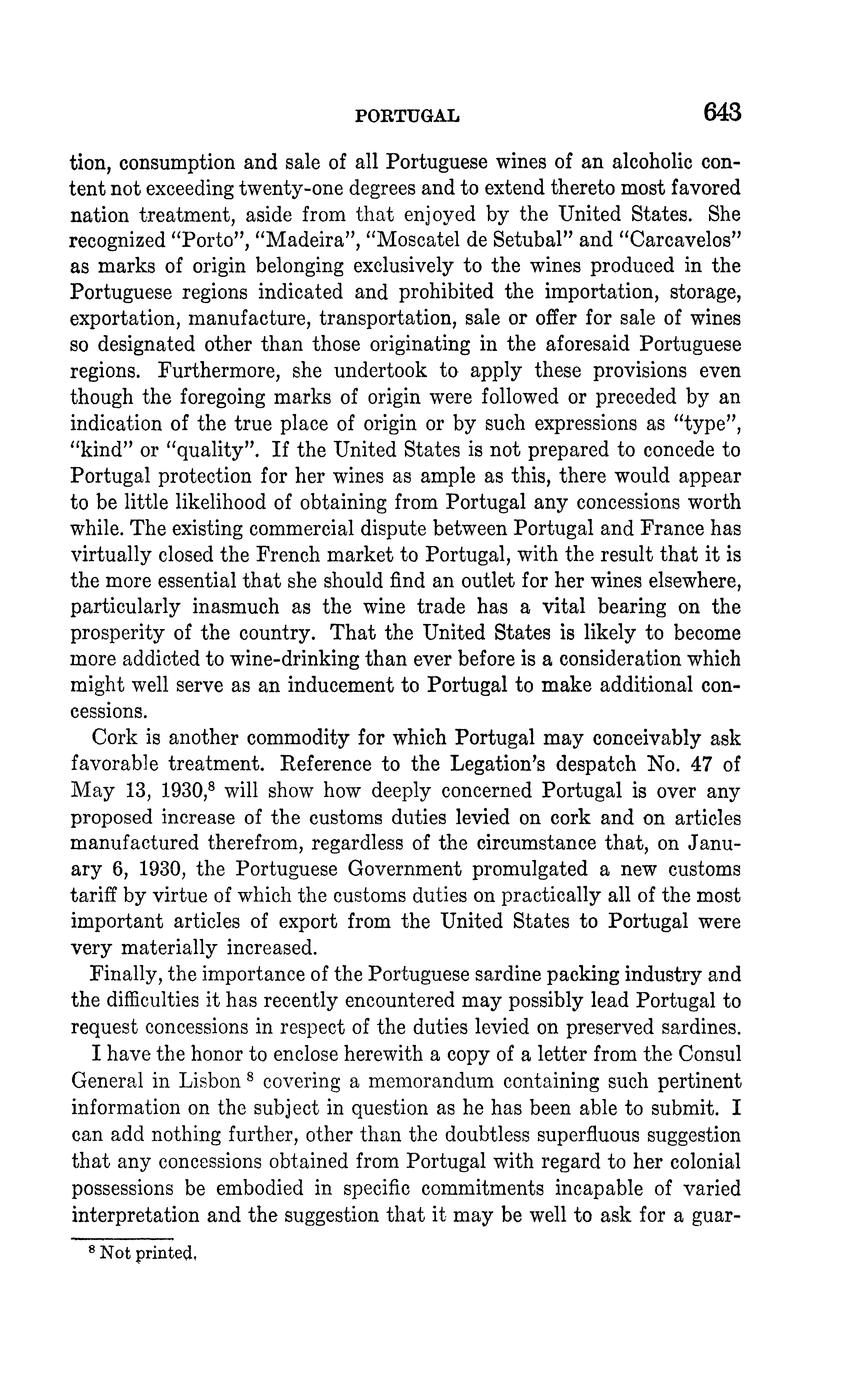 PORTUGAL 643

tion, consumption and sale of all Portuguese wines of an alcoholic content not exceeding twenty-one degrees and to extend thereto most favored nation treatment, aside from that enjoyed by the United States. She recognized "Porto", "Madeira", "Moscatel de Setubal" and "Carcavelos" as marks of origin belonging exclusively to the wines produced in the Portuguese regions indicated and prohibited the importation, storage, exportation, manufacture, transportation, sale or offer for sale of wines so designated other than those originating in the aforesaid Portuguese regions. Furthermore, she undertook to apply these provisions even though the foregoing marks of origin were followed or preceded by an indication of the true place of origin or by such expressions as "type", "kind" or "quality". If the United States is not prepared to concede to Portugal protection for her wines as ample as this, there would appear to be little likelihood of obtaining from Portugal any concessions worth while. The existing commercial dispute between Portugal and France has virtually closed the French market to Portugal, with the result that it is the more essential that she should find an outlet for her wines elsewhere, particularly inasmuch as the wine trade has a vital bearing on the prosperity of the country. That the United States is likely to become more addicted to wine-drinking than ever before is a consideration which might well serve as an inducement to Portugal to make additional concessions.

Cork is another commodity for which Portugal may conceivably ask favorable treatment. Reference to the Legation's despatch No. 47 of May 13, 1930,$^8$ will show how deeply concerned Portugal is over any proposed increase of the customs duties levied on cork and on articles manufactured therefrom, regardless of the circumstance that, on January 6, 1930, the Portuguese Government promulgated a new customs tariff by virtue of which the customs duties on practically all of the most important articles of export from the United States to Portugal were very materially increased.

Finally, the importance of the Portuguese sardine packing industry and the difficulties it has recently encountered may possibly lead Portugal to request concessions in respect of the duties levied on preserved sardines.

I have the honor to enclose herewith a copy of a letter from the Consul General in Lisbon $^8$ covering a memorandum containing such pertinent information on the subject in question as he has been able to submit. I can add nothing further, other than the doubtless superfluous suggestion that any concessions obtained from Portugal with regard to her colonial possessions be embodied in specific commitments incapable of varied interpretation and the suggestion that it may be well to ask for a guar-

$^8$ Not printed.